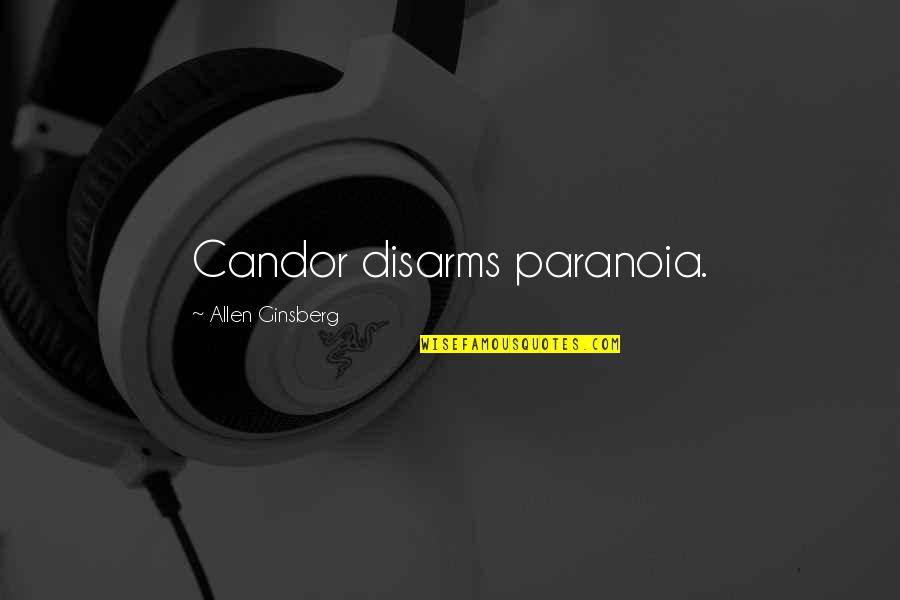 Candor disarms paranoia.

~ Allen Ginsberg

WISEFAMOUSQUOTES.COM